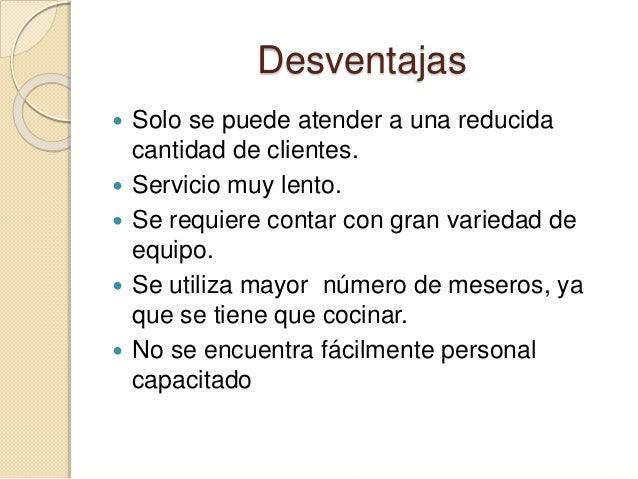 Desventajas

• Solo se puede atender a una reducida cantidad de clientes.
• Servicio muy lento.
• Se requiere contar con gran variedad de equipo.
• Se utiliza mayor  número de meseros, ya que se tiene que cocinar.
• No se encuentra fácilmente personal capacitado